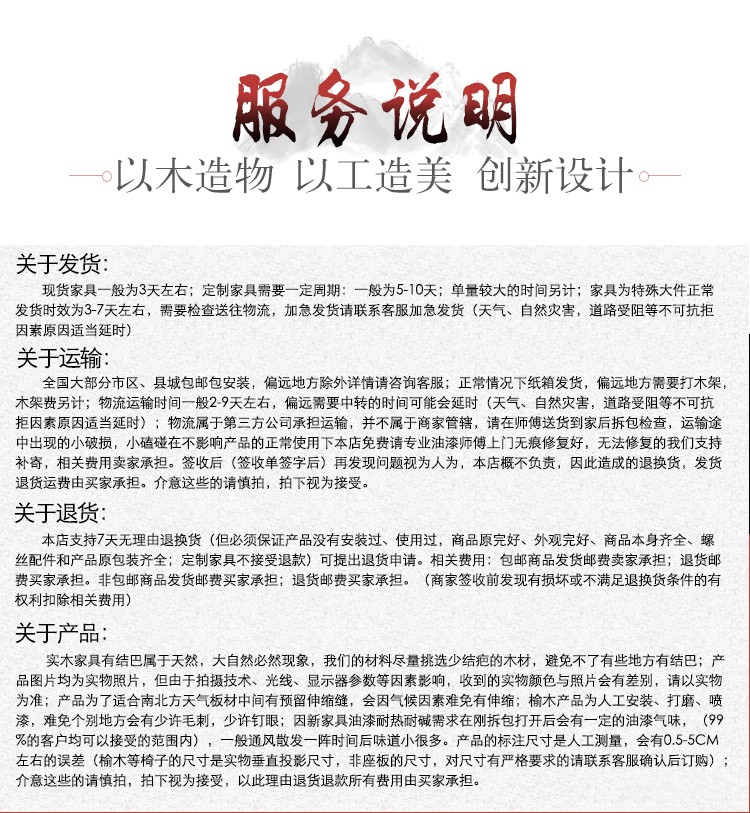 服务说明

以木造物 以工造美 创新设计

关于发货:

现货家具一般为3天左右；定制家具需要一定周期：一般为5-10天；单量较大的时间另计；家具为特殊大件正常发货时效为3-7天左右，需要检查送往物流，加急发货请联系客服加急发货（天气、自然灾害，道路受阻等不可抗拒因素原因适当延时）

关于运输:

全国大部分市区、县城包邮包安装，偏远地方除外详情请咨询客服；正常情况下纸箱发货，偏远地方需要打木架，木架费另计；物流运输时间一般2-9天左右，偏远需要中转的时间可能会延时（天气、自然灾害，道路受阻等不可抗拒因素原因适当延时）；物流属于第三方公司承担运输，并不属于商家管辖，请在师傅送货到家后拆包检查，运输途中出现的小破损，小磕碰在不影响产品的正常使用下本店免费请专业油漆师傅上门无痕修复好，无法修复的我们支持补寄，相关费用卖家承担。签收后（签收单签字后）再发现问题视为人为，本店概不负责，因此造成的退换货，发货退货运费由买家承担。介意这些的请慎拍，拍下视为接受。

关于退货:

本店支持7天无理由退换货（但必须保证产品没有安装过、使用过，商品原完好、外观完好、商品本身齐全、螺丝配件和产品原包装齐全；定制家具不接受退款）可提出退货申请。相关费用：包邮商品发货邮费卖家承担；退货邮费买家承担。非包邮商品发货邮费买家承担；退货邮费买家承担。（商家签收前发现有损坏或不满足退换货条件的有权利扣除相关费用）

关于产品:

实木家具有结巴属于天然，大自然必然现象，我们的材料尽量挑选少结疤的木材，避免不了有些地方有结巴；产品图片均为实物照片，但由于拍摄技术、光线、显示器参数等因素影响，收到的实物颜色与照片会有差别，请以实物为准；产品为了适合南北方天气板材中间有预留伸缩缝，会因气候因素难免有伸缩；榆木产品为人工安装、打磨、喷漆，难免个别地方会有少许毛刺，少许钉眼；因新家具油漆耐热耐碱需求在刚拆包打开后会有一定的油漆气味，（99%的客户均可以接受的范围内），一般通风散发一阵时间后味道小很多。产品的标注尺寸是人工测量，会有0.5-5CM左右的误差（榆木等椅子的尺寸是实物垂直投影尺寸，非座板的尺寸，对尺寸有严格要求的请联系客服确认后订购）；介意这些的请慎拍，拍下视为接受，以此理由退货退款所有费用由买家承担。